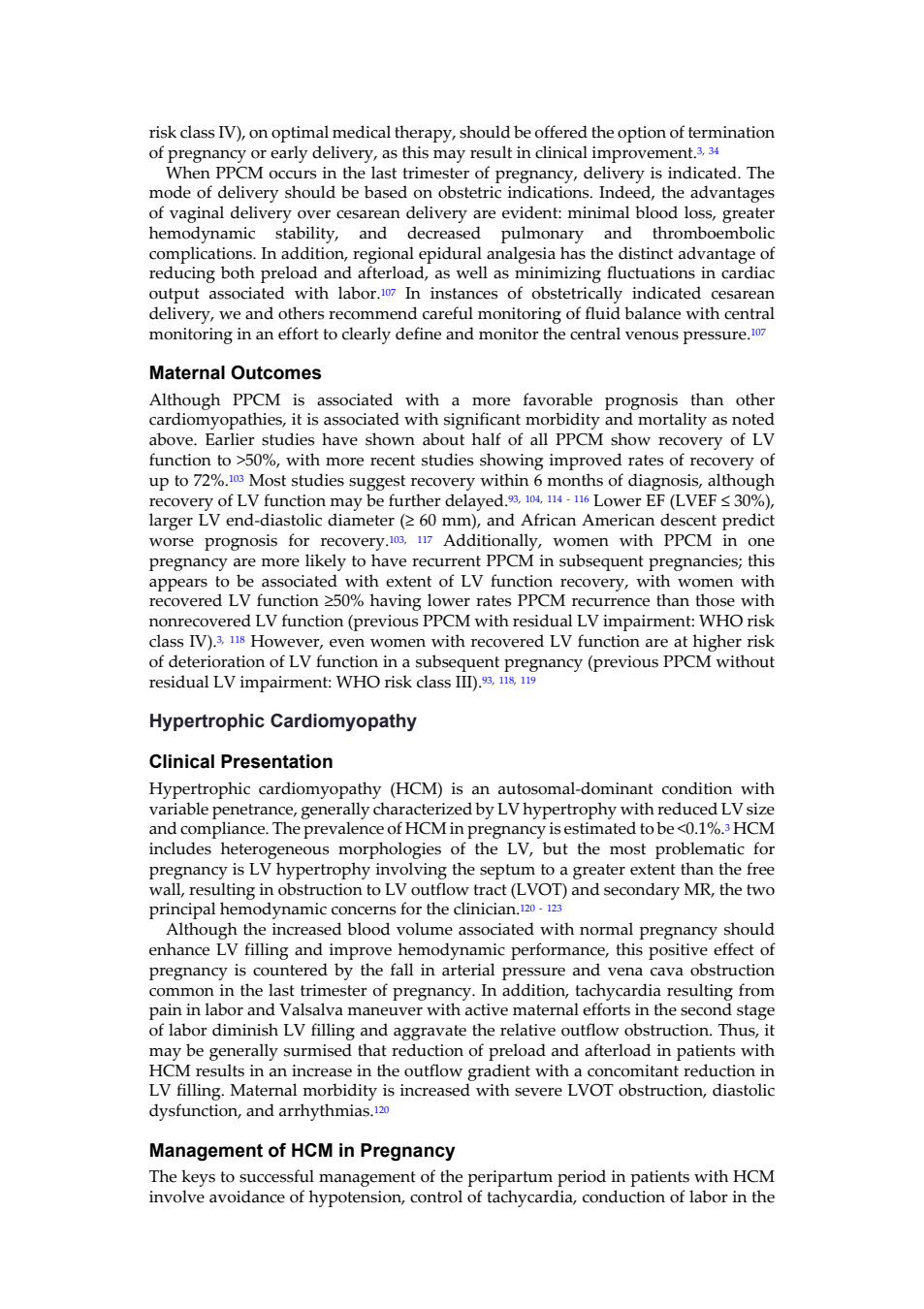 risk class IV), on optimal medical therapy, should be offered the option of termination of pregnancy or early delivery, as this may result in clinical improvement.$^{3, 34}$

When PPCM occurs in the last trimester of pregnancy, delivery is indicated. The mode of delivery should be based on obstetric indications. Indeed, the advantages of vaginal delivery over cesarean delivery are evident: minimal blood loss, greater hemodynamic stability, and decreased pulmonary and thromboembolic complications. In addition, regional epidural analgesia has the distinct advantage of reducing both preload and afterload, as well as minimizing fluctuations in cardiac output associated with labor.$^{107}$ In instances of obstetrically indicated cesarean delivery, we and others recommend careful monitoring of fluid balance with central monitoring in an effort to clearly define and monitor the central venous pressure.$^{107}$

Maternal Outcomes

Although PPCM is associated with a more favorable prognosis than other cardiomyopathies, it is associated with significant morbidity and mortality as noted above. Earlier studies have shown about half of all PPCM show recovery of LV function to >50%, with more recent studies showing improved rates of recovery of up to 72%.$^{103}$ Most studies suggest recovery within 6 months of diagnosis, although recovery of LV function may be further delayed.$^{93, 104, 114 - 116}$ Lower EF (LVEF ≤ 30%), larger LV end-diastolic diameter (≥ 60 mm), and African American descent predict worse prognosis for recovery.$^{103, 117}$ Additionally, women with PPCM in one pregnancy are more likely to have recurrent PPCM in subsequent pregnancies; this appears to be associated with extent of LV function recovery, with women with recovered LV function ≥50% having lower rates PPCM recurrence than those with nonrecovered LV function (previous PPCM with residual LV impairment: WHO risk class IV).$^{3, 118}$ However, even women with recovered LV function are at higher risk of deterioration of LV function in a subsequent pregnancy (previous PPCM without residual LV impairment: WHO risk class III).$^{93, 118, 119}$

Hypertrophic Cardiomyopathy

Clinical Presentation

Hypertrophic cardiomyopathy (HCM) is an autosomal-dominant condition with variable penetrance, generally characterized by LV hypertrophy with reduced LV size and compliance. The prevalence of HCM in pregnancy is estimated to be <0.1%.$^{3}$ HCM includes heterogeneous morphologies of the LV, but the most problematic for pregnancy is LV hypertrophy involving the septum to a greater extent than the free wall, resulting in obstruction to LV outflow tract (LVOT) and secondary MR, the two principal hemodynamic concerns for the clinician.$^{120 - 123}$

Although the increased blood volume associated with normal pregnancy should enhance LV filling and improve hemodynamic performance, this positive effect of pregnancy is countered by the fall in arterial pressure and vena cava obstruction common in the last trimester of pregnancy. In addition, tachycardia resulting from pain in labor and Valsalva maneuver with active maternal efforts in the second stage of labor diminish LV filling and aggravate the relative outflow obstruction. Thus, it may be generally surmised that reduction of preload and afterload in patients with HCM results in an increase in the outflow gradient with a concomitant reduction in LV filling. Maternal morbidity is increased with severe LVOT obstruction, diastolic dysfunction, and arrhythmias.$^{120}$

Management of HCM in Pregnancy

The keys to successful management of the peripartum period in patients with HCM involve avoidance of hypotension, control of tachycardia, conduction of labor in the